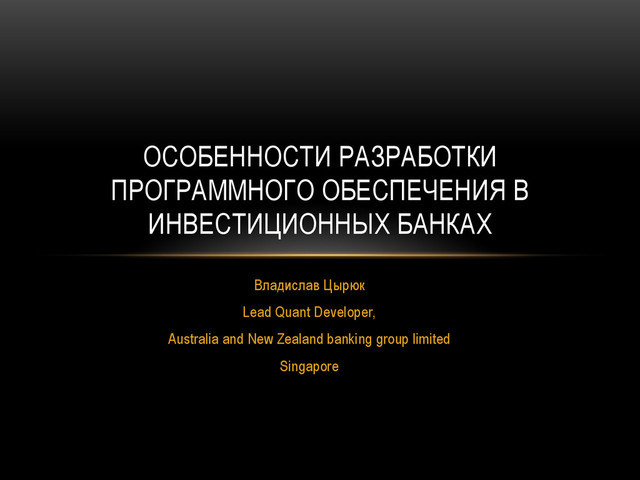 ОСОБЕННОСТИ РАЗРАБОТКИ ПРОГРАММНОГО ОБЕСПЕЧЕНИЯ В ИНВЕСТИЦИОННЫХ БАНКАХ

Владислав Цырюк

Lead Quant Developer,

Australia and New Zealand banking group limited

Singapore